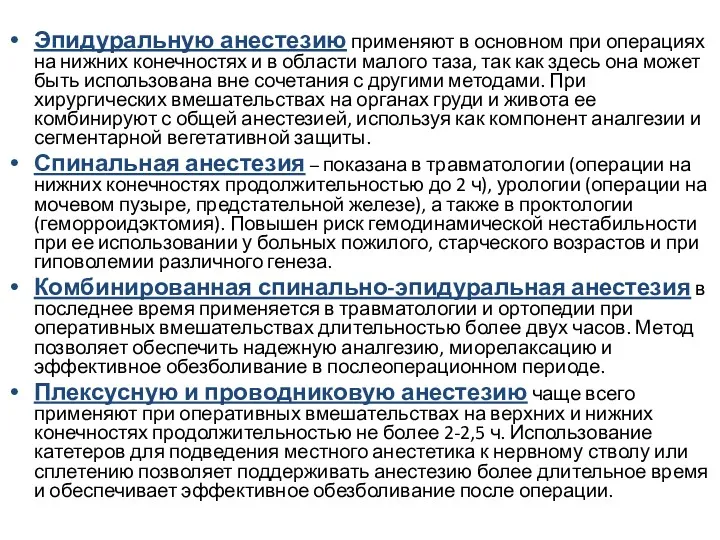 • Эпидуральную анестезию применяют в основном при операциях на нижних конечностях и в области малого таза, так как здесь она может быть использована вне сочетания с другими методами. При хирургических вмешательствах на органах груди и живота ее комбинируют с общей анестезией, используя как компонент аналгезии и сегментарной вегетативной защиты.

• Спинальная анестезия – показана в травматологии (операции на нижних конечностях продолжительностью до 2 ч), урологии (операции на мочевом пузыре, предстательной железе), а также в проктологии (геморроидэктомия). Повышен риск гемодинамической нестабильности при ее использовании у больных пожилого, старческого возрастов и при гиповолемии различного генеза.

• Комбинированная спинально-эпидуральная анестезия в последнее время применяется в травматологии и ортопедии при оперативных вмешательствах длительностью более двух часов. Метод позволяет обеспечить надежную аналгезию, миорелаксацию и эффективное обезболивание в послеоперационном периоде.

• Плексусную и проводниковую анестезию чаще всего применяют при оперативных вмешательствах на верхних и нижних конечностях продолжительностью не более 2-2,5 ч. Использование катетеров для подведения местного анестетика к нервному стволу или сплетению позволяет поддерживать анестезию более длительное время и обеспечивает эффективное обезболивание после операции.